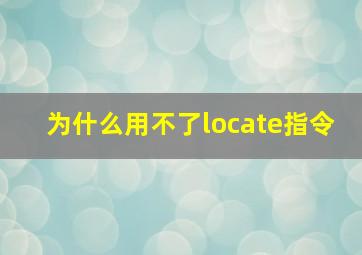 为什么用不了locate指令